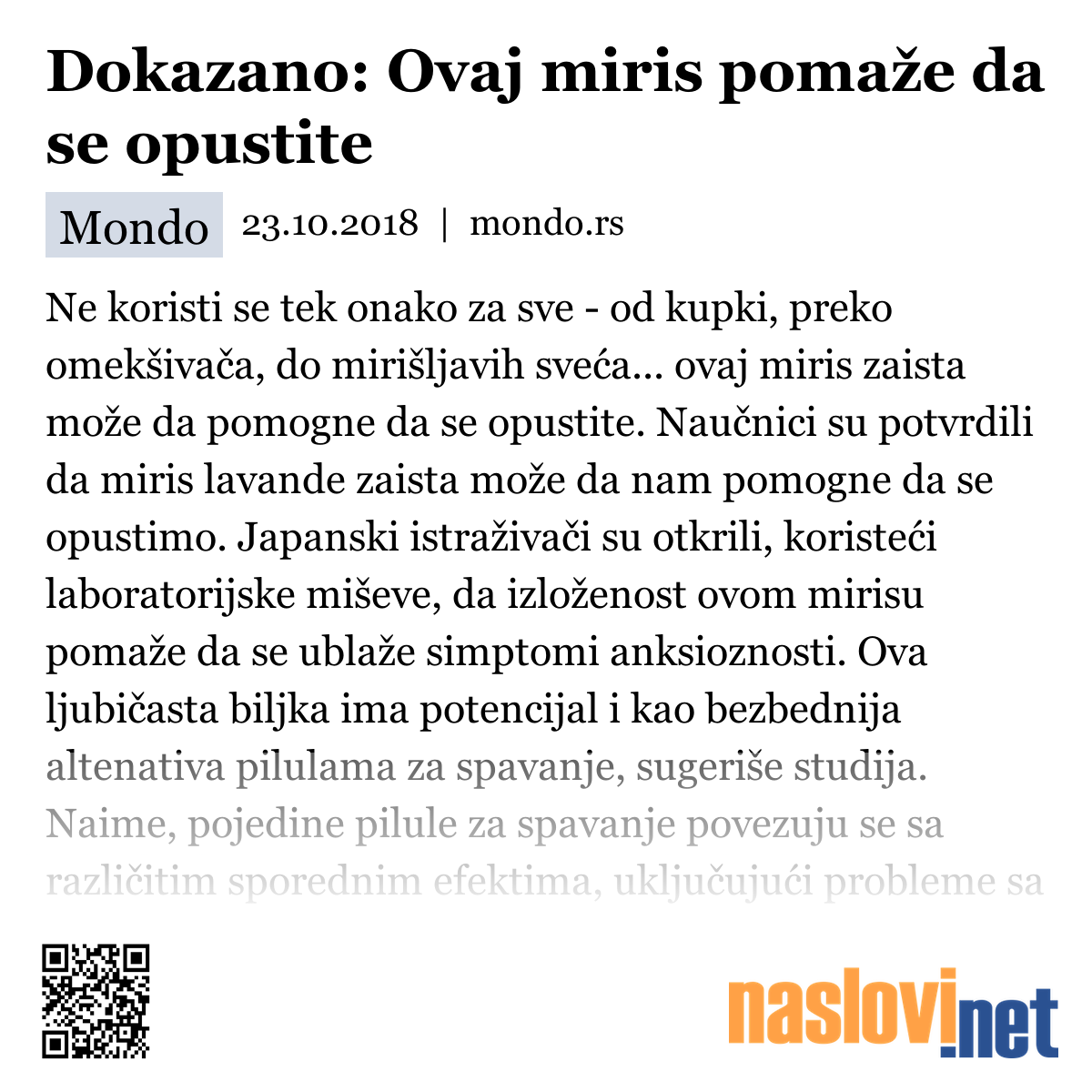 Dokazano: Ovaj miris pomaže da se opustite

Mondo 23.10.2018 | mondo.rs

Ne koristi se tek onako za sve - od kupki, preko omekšivača, do mirišljavih sveća... ovaj miris zaista može da pomogne da se opustite. Naučnici su potvrdili da miris lavande zaista može da nam pomogne da se opustimo. Japanski istraživači su otkrili, koristeći laboratorijske miševe, da izloženost ovom mirisu pomaže da se ublaže simptomi anksioznosti. Ova ljubičasta biljka ima potencijal i kao bezbednija altenativa pilulama za spavanje, sugeriše studija. Naime, pojedine pilule za spavanje povezuju se sa različitim sporednim efektima, uključujući probleme sa

naslovi.net